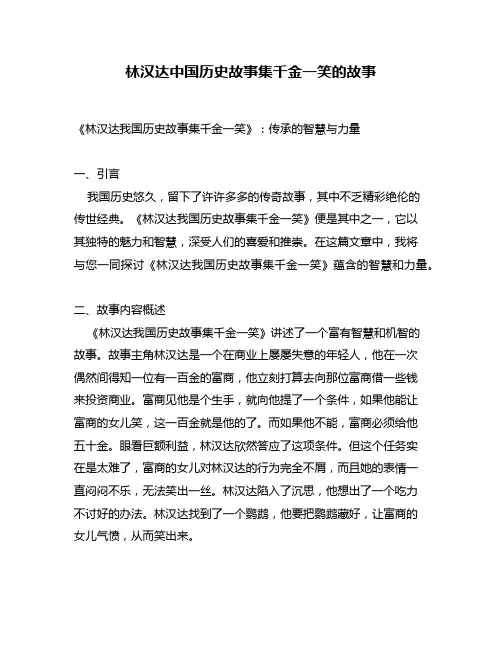 林汉达中国历史故事集千金一笑的故事

《林汉达我国历史故事集千金一笑》：传承的智慧与力量

一、引言

我国历史悠久，留下了许许多多的传奇故事，其中不乏精彩绝伦的传世经典。《林汉达我国历史故事集千金一笑》便是其中之一，它以其独特的魅力和智慧，深受人们的喜爱和推崇。在这篇文章中，我将与您一同探讨《林汉达我国历史故事集千金一笑》蕴含的智慧和力量。

二、故事内容概述

《林汉达我国历史故事集千金一笑》讲述了一个富有智慧和机智的故事。故事主角林汉达是一个在商业上屡屡失意的年轻人，他在一次偶然间得知一位有一百金的富商，他立刻打算去向那位富商借一些钱来投资商业。富商见他是个生手，就向他提了一个条件，如果他能让富商的女儿笑，这一百金就是他的了。而如果他不能，富商必须给他五十金。眼看巨额利益，林汉达欣然答应了这项条件。但这个任务实在是太难了，富商的女儿对林汉达的行为完全不屑，而且她的表情一直闷闷不乐，无法笑出一丝。林汉达陷入了沉思，他想出了一个吃力不讨好的办法。林汉达找到了一个鹦鹉，他要把鹦鹉藏好，让富商的女儿气愤，从而笑出来。